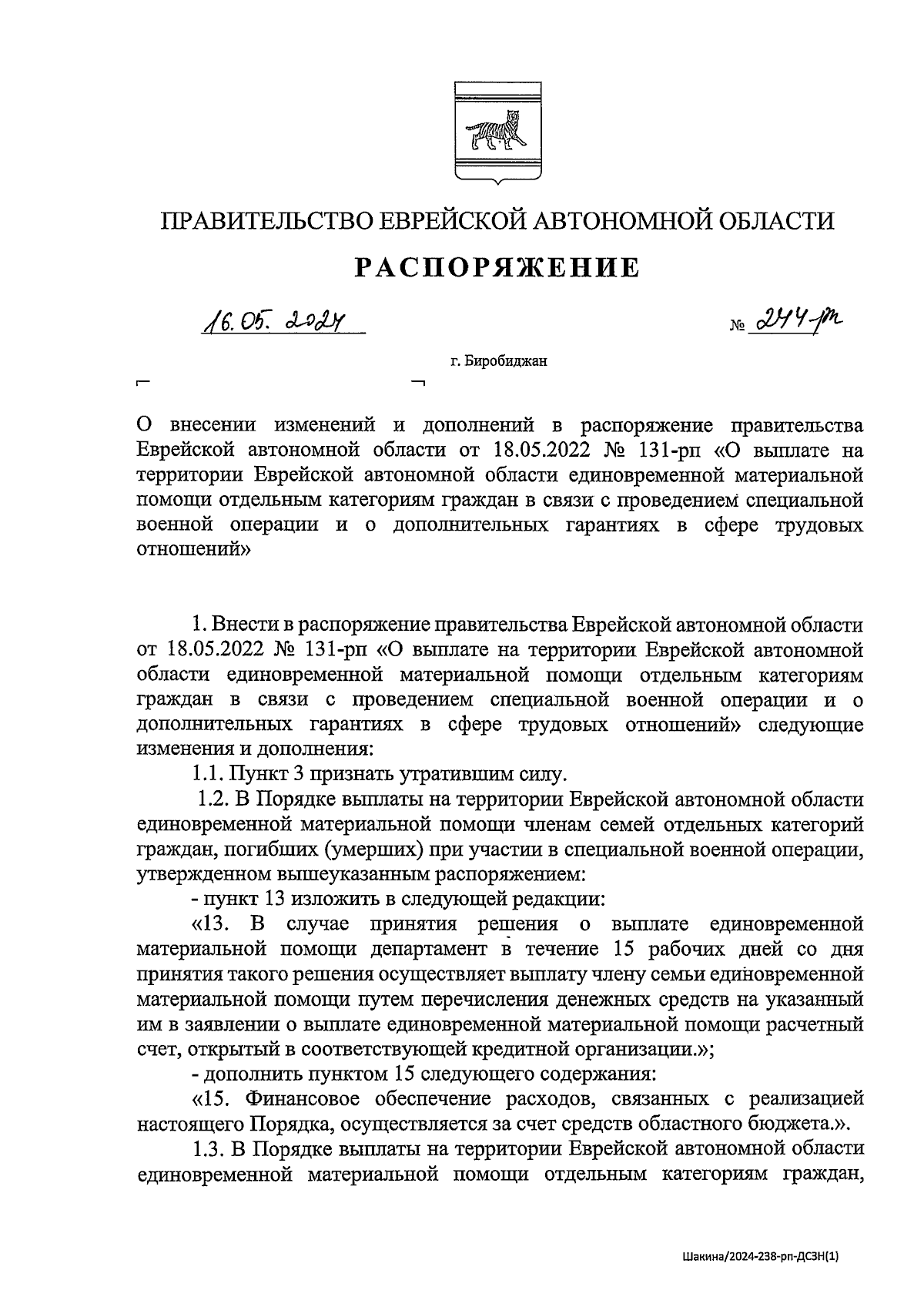 ПРАВИТЕЛЬСТВО ЕВРЕЙСКОЙ АВТОНОМНОЙ ОБЛАСТИ

РАСПОРЯЖЕНИЕ

16.05.2024 № 244-рп

г. Биробиджан

О внесении изменений и дополнений в распоряжение правительства Еврейской автономной области от 18.05.2022 № 131-рп «О выплате на территории Еврейской автономной области единовременной материальной помощи отдельным категориям граждан в связи с проведением специальной военной операции и о дополнительных гарантиях в сфере трудовых отношений»

1. Внести в распоряжение правительства Еврейской автономной области от 18.05.2022 № 131-рп «О выплате на территории Еврейской автономной области единовременной материальной помощи отдельным категориям граждан в связи с проведением специальной военной операции и о дополнительных гарантиях в сфере трудовых отношений» следующие изменения и дополнения:

1.1. Пункт 3 признать утратившим силу.

1.2. В Порядке выплаты на территории Еврейской автономной области единовременной материальной помощи членам семей отдельных категорий граждан, погибших (умерших) при участии в специальной военной операции, утвержденном вышеуказанным распоряжением:

- пункт 13 изложить в следующей редакции:

«13. В случае принятия решения о выплате единовременной материальной помощи департамент в течение 15 рабочих дней со дня принятия такого решения осуществляет выплату члену семьи единовременной материальной помощи путем перечисления денежных средств на указанный им в заявлении о выплате единовременной материальной помощи расчетный счет, открытый в соответствующей кредитной организации.»;

- дополнить пунктом 15 следующего содержания:

«15. Финансовое обеспечение расходов, связанных с реализацией настоящего Порядка, осуществляется за счет средств областного бюджета.».

1.3. В Порядке выплаты на территории Еврейской автономной области единовременной материальной помощи отдельным категориям граждан,

Шакина/2024-238-рп-ДСЗН(1)